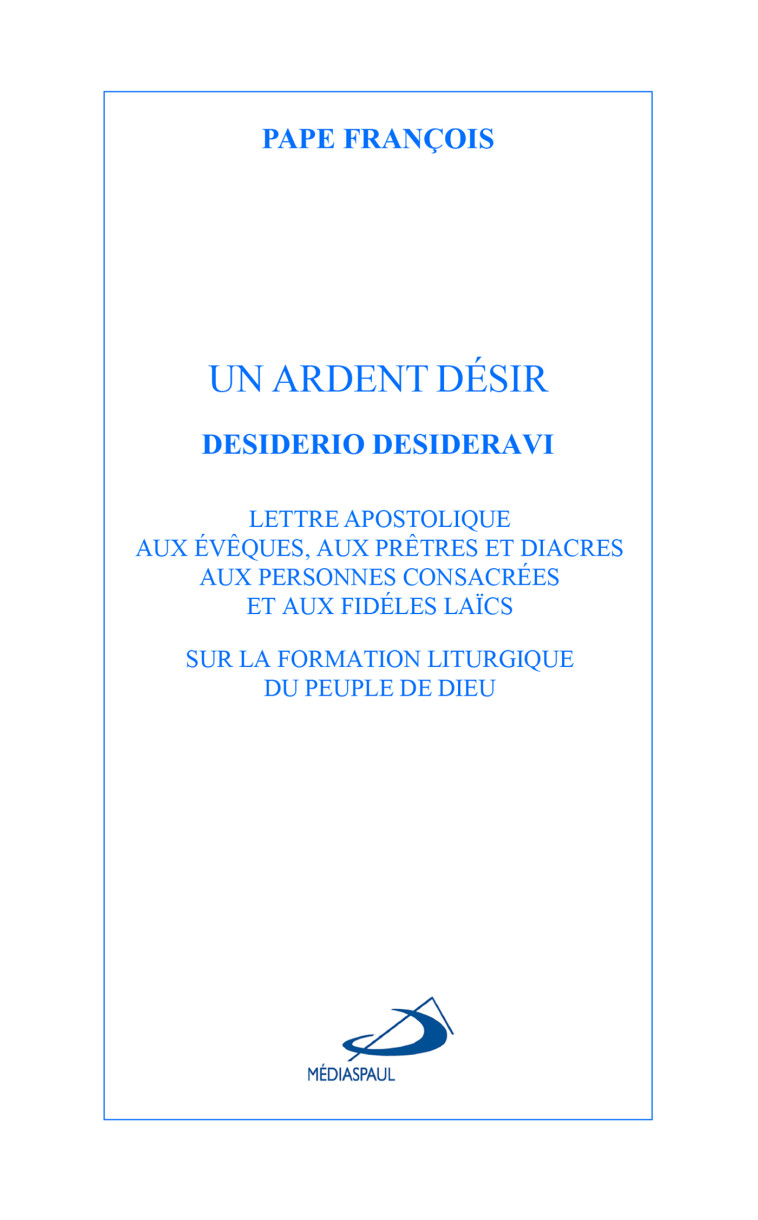 PAPE FRANÇOIS

UN ARDENT DÉSIR

DESIDERIO DESIDERAVI

LETTRE APOSTOLIQUE
AUX ÉVÊQUES, AUX PRÊTRES ET DIACRES
AUX PERSONNES CONSACRÉES
ET AUX FIDÉLES LAÏCS

SUR LA FORMATION LITURGIQUE
DU PEUPLE DE DIEU

MÉDIASPAUL